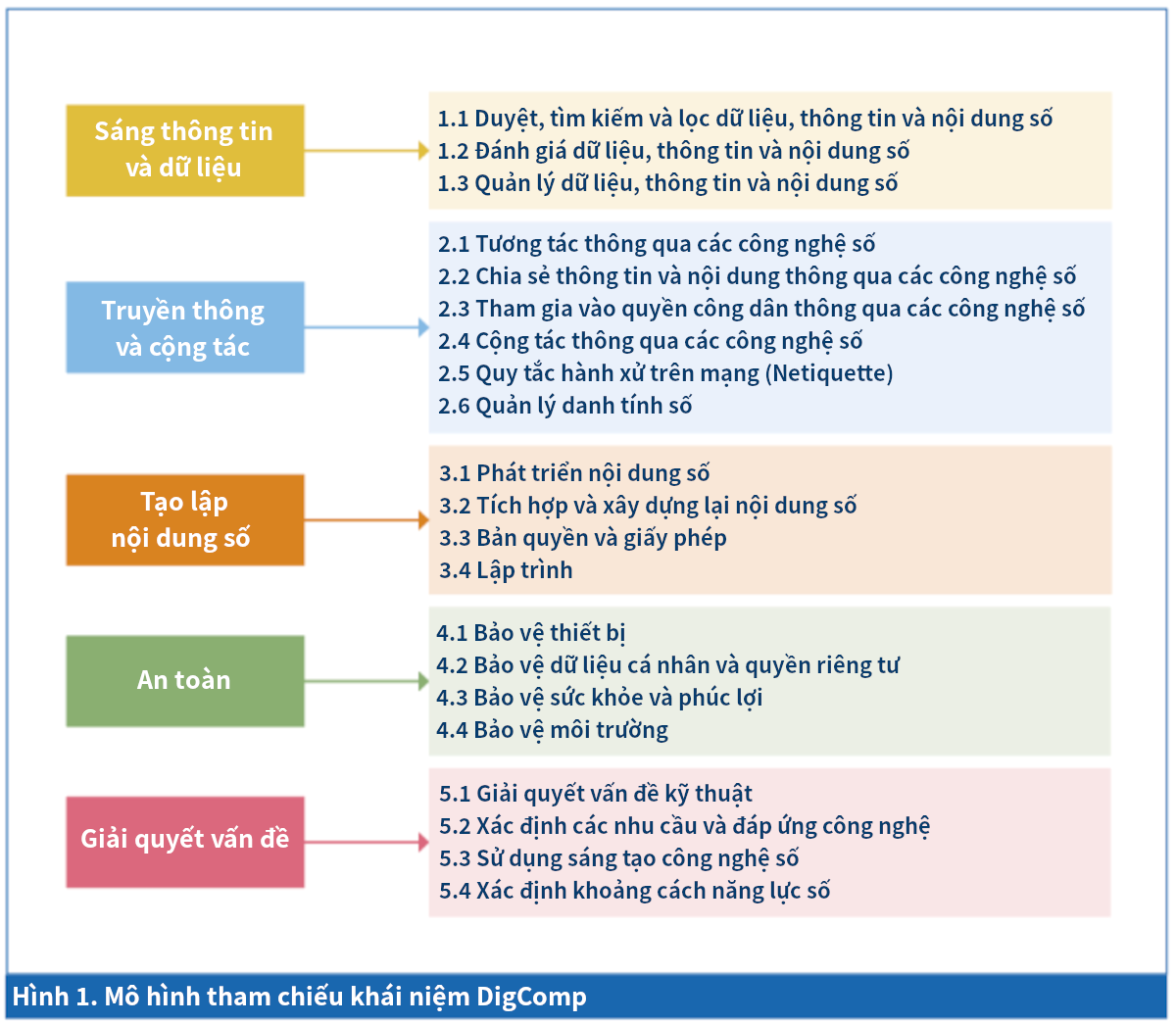 Sáng thông tin và dữ liệu

1.1 Duyệt, tìm kiếm và lọc dữ liệu, thông tin và nội dung số
1.2 Đánh giá dữ liệu, thông tin và nội dung số
1.3 Quản lý dữ liệu, thông tin và nội dung số

Truyền thông và cộng tác

2.1 Tương tác thông qua các công nghệ số
2.2 Chia sẻ thông tin và nội dung thông qua các công nghệ số
2.3 Tham gia vào quyền công dân thông qua các công nghệ số
2.4 Cộng tác thông qua các công nghệ số
2.5 Quy tắc hành xử trên mạng (Netiquette)
2.6 Quản lý danh tính số

Tạo lập nội dung số

3.1 Phát triển nội dung số
3.2 Tích hợp và xây dựng lại nội dung số
3.3 Bản quyền và giấy phép
3.4 Lập trình

An toàn

4.1 Bảo vệ thiết bị
4.2 Bảo vệ dữ liệu cá nhân và quyền riêng tư
4.3 Bảo vệ sức khỏe và phúc lợi
4.4 Bảo vệ môi trường

Giải quyết vấn đề

5.1 Giải quyết vấn đề kỹ thuật
5.2 Xác định các nhu cầu và đáp ứng công nghệ
5.3 Sử dụng sáng tạo công nghệ số
5.4 Xác định khoảng cách năng lực số

Hình 1. Mô hình tham chiếu khái niệm DigComp